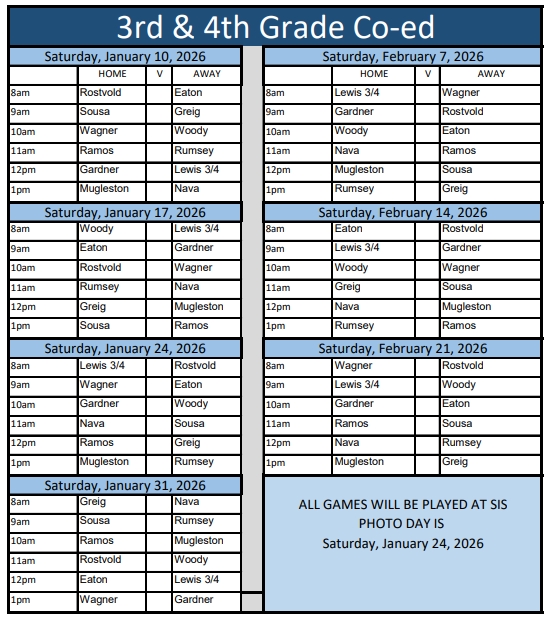 3rd & 4th Grade Co-ed

Saturday, January 10, 2026

| | HOME | V | AWAY |
|---|---|---|---|
| 8am | Rostvold | | Eaton |
| 9am | Sousa | | Greig |
| 10am | Wagner | | Woody |
| 11am | Ramos | | Rumsey |
| 12pm | Gardner | | Lewis 3/4 |
| 1pm | Mugleston | | Nava |

Saturday, January 17, 2026

| | | | |
|---|---|---|---|
| 8am | Woody | | Lewis 3/4 |
| 9am | Eaton | | Gardner |
| 10am | Rostvold | | Wagner |
| 11am | Rumsey | | Nava |
| 12pm | Greig | | Mugleston |
| 1pm | Sousa | | Ramos |

Saturday, January 24, 2026

| | | | |
|---|---|---|---|
| 8am | Lewis 3/4 | | Rostvold |
| 9am | Wagner | | Eaton |
| 10am | Gardner | | Woody |
| 11am | Nava | | Sousa |
| 12pm | Ramos | | Greig |
| 1pm | Mugleston | | Rumsey |

Saturday, January 31, 2026

| | | | |
|---|---|---|---|
| 8am | Greig | | Nava |
| 9am | Sousa | | Rumsey |
| 10am | Ramos | | Mugleston |
| 11am | Rostvold | | Woody |
| 12pm | Eaton | | Lewis 3/4 |
| 1pm | Wagner | | Gardner |

Saturday, February 7, 2026

| | HOME | V | AWAY |
|---|---|---|---|
| 8am | Lewis 3/4 | | Wagner |
| 9am | Gardner | | Rostvold |
| 10am | Woody | | Eaton |
| 11am | Nava | | Ramos |
| 12pm | Mugleston | | Sousa |
| 1pm | Rumsey | | Greig |

Saturday, February 14, 2026

| | | | |
|---|---|---|---|
| 8am | Eaton | | Rostvold |
| 9am | Lewis 3/4 | | Gardner |
| 10am | Woody | | Wagner |
| 11am | Greig | | Sousa |
| 12pm | Nava | | Mugleston |
| 1pm | Rumsey | | Ramos |

Saturday, February 21, 2026

| | | | |
|---|---|---|---|
| 8am | Wagner | | Rostvold |
| 9am | Lewis 3/4 | | Woody |
| 10am | Gardner | | Eaton |
| 11am | Ramos | | Sousa |
| 12pm | Nava | | Rumsey |
| 1pm | Mugleston | | Greig |

ALL GAMES WILL BE PLAYED AT SIS
PHOTO DAY IS
Saturday, January 24, 2026